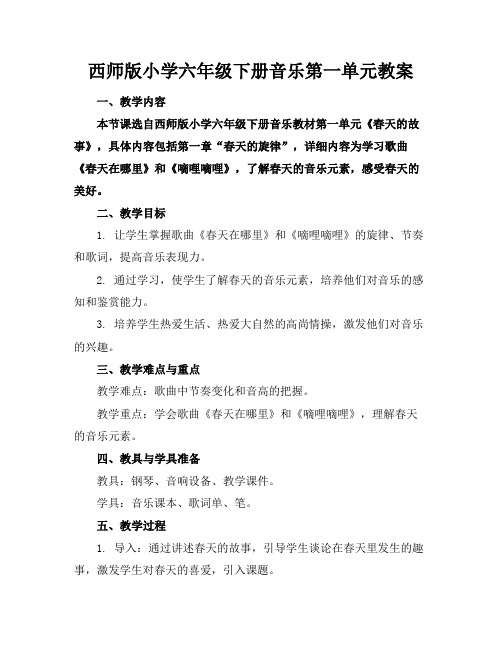 西师版小学六年级下册音乐第一单元教案

一、教学内容

本节课选自西师版小学六年级下册音乐教材第一单元《春天的故事》，具体内容包括第一章“春天的旋律”，详细内容为学习歌曲《春天在哪里》和《嘀哩嘀哩》，了解春天的音乐元素，感受春天的美好。

二、教学目标

1. 让学生掌握歌曲《春天在哪里》和《嘀哩嘀哩》的旋律、节奏和歌词，提高音乐表现力。

2. 通过学习，使学生了解春天的音乐元素，培养他们对音乐的感知和鉴赏能力。

3. 培养学生热爱生活、热爱大自然的高尚情操，激发他们对音乐的兴趣。

三、教学难点与重点

教学难点：歌曲中节奏变化和音高的把握。

教学重点：学会歌曲《春天在哪里》和《嘀哩嘀哩》，理解春天的音乐元素。

四、教具与学具准备

教具：钢琴、音响设备、教学课件。

学具：音乐课本、歌词单、笔。

五、教学过程

1. 导入：通过讲述春天的故事，引导学生谈论在春天里发生的趣事，激发学生对春天的喜爱，引入课题。